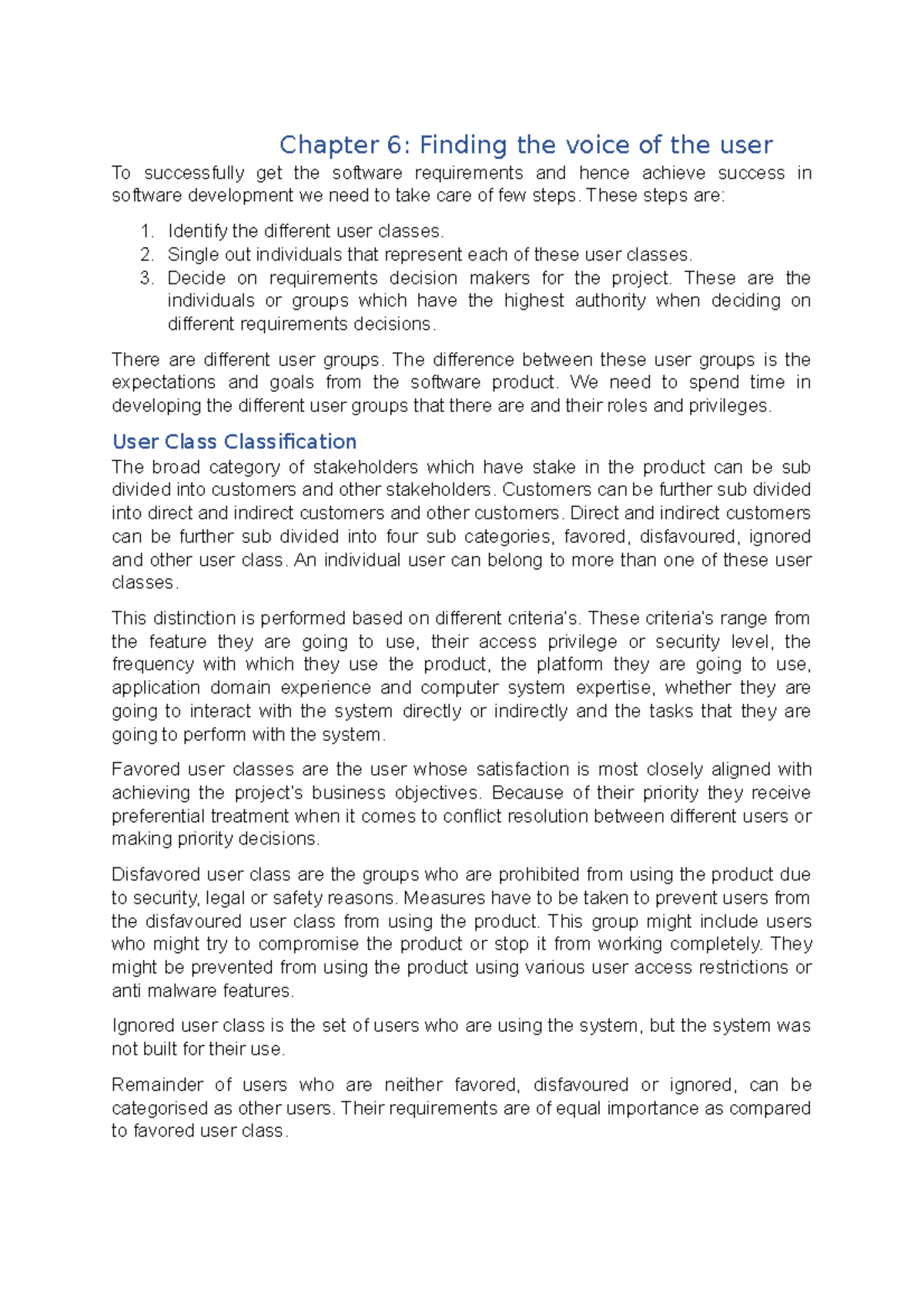 Chapter 6: Finding the voice of the user

To successfully get the software requirements and hence achieve success in software development we need to take care of few steps. These steps are:

1. Identify the different user classes.
2. Single out individuals that represent each of these user classes.
3. Decide on requirements decision makers for the project. These are the individuals or groups which have the highest authority when deciding on different requirements decisions.

There are different user groups. The difference between these user groups is the expectations and goals from the software product. We need to spend time in developing the different user groups that there are and their roles and privileges.

User Class Classification

The broad category of stakeholders which have stake in the product can be sub divided into customers and other stakeholders. Customers can be further sub divided into direct and indirect customers and other customers. Direct and indirect customers can be further sub divided into four sub categories, favored, disfavoured, ignored and other user class. An individual user can belong to more than one of these user classes.

This distinction is performed based on different criteria's. These criteria's range from the feature they are going to use, their access privilege or security level, the frequency with which they use the product, the platform they are going to use, application domain experience and computer system expertise, whether they are going to interact with the system directly or indirectly and the tasks that they are going to perform with the system.

Favored user classes are the user whose satisfaction is most closely aligned with achieving the project's business objectives. Because of their priority they receive preferential treatment when it comes to conflict resolution between different users or making priority decisions.

Disfavored user class are the groups who are prohibited from using the product due to security, legal or safety reasons. Measures have to be taken to prevent users from the disfavoured user class from using the product. This group might include users who might try to compromise the product or stop it from working completely. They might be prevented from using the product using various user access restrictions or anti malware features.

Ignored user class is the set of users who are using the system, but the system was not built for their use.

Remainder of users who are neither favored, disfavoured or ignored, can be categorised as other users. Their requirements are of equal importance as compared to favored user class.